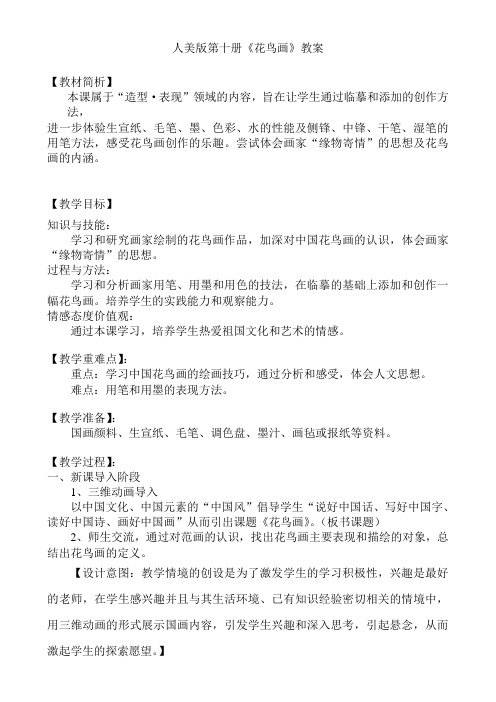 人美版第十册《花鸟画》教案

【教材简析】
本课属于“造型·表现”领域的内容，旨在让学生通过临摹和添加的创作方法，
进一步体验生宣纸、毛笔、墨、色彩、水的性能及侧锋、中锋、干笔、湿笔的用笔方法，感受花鸟画创作的乐趣。尝试体会画家“缘物寄情”的思想及花鸟画的内涵。

【教学目标】
知识与技能：
学习和研究画家绘制的花鸟画作品，加深对中国花鸟画的认识，体会画家“缘物寄情”的思想。
过程与方法：
学习和分析画家用笔、用墨和用色的技法，在临摹的基础上添加和创作一幅花鸟画。培养学生的实践能力和观察能力。
情感态度价值观：
通过本课学习，培养学生热爱祖国文化和艺术的情感。

【教学重难点】：
重点：学习中国花鸟画的绘画技巧，通过分析和感受，体会人文思想。
难点：用笔和用墨的表现方法。

【教学准备】：
国画颜料、生宣纸、毛笔、调色盘、墨汁、画毡或报纸等资料。

【教学过程】：
一、新课导入阶段
1、三维动画导入
以中国文化、中国元素的“中国风”倡导学生“说好中国话、写好中国字、读好中国诗、画好中国画”从而引出课题《花鸟画》。（板书课题）
2、师生交流，通过对范画的认识，找出花鸟画主要表现和描绘的对象，总结出花鸟画的定义。
【设计意图：教学情境的创设是为了激发学生的学习积极性，兴趣是最好的老师，在学生感兴趣并且与其生活环境、已有知识经验密切相关的情境中，用三维动画的形式展示国画内容，引发学生兴趣和深入思考，引起悬念，从而激起学生的探索愿望。】